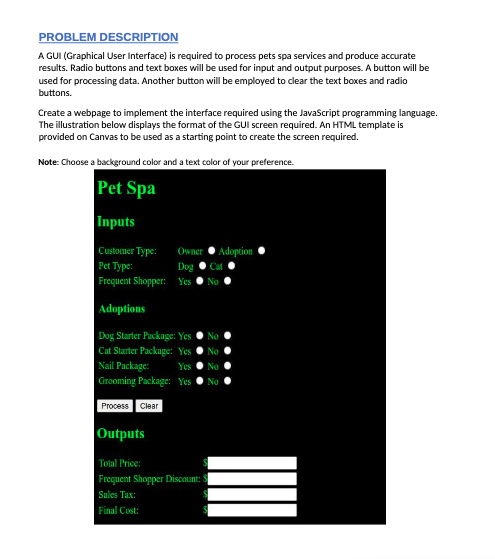 PROBLEM DESCRIPTION

A GUI (Graphical User Interface) is required to process pets spa services and produce accurate results. Radio buttons and text boxes will be used for input and output purposes. A button will be used for processing data. Another button will be employed to clear the text boxes and radio buttons.

Create a webpage to implement the interface required using the JavaScript programming language. The illustration below displays the format of the GUI screen required. An HTML template is provided on Canvas to be used as a starting point to create the screen required.

Note: Choose a background color and a text color of your preference.

Pet Spa

Inputs

Customer Type: Owner Adoption
Pet Type: Dog Cat
Frequent Shopper: Yes No

Adoptions

Dog Starter Package: Yes No
Cat Starter Package: Yes No
Nail Package: Yes No
Grooming Package: Yes No

Process Clear

Outputs

Total Price: $
Frequent Shopper Discount: $
Sales Tax: $
Final Cost: $